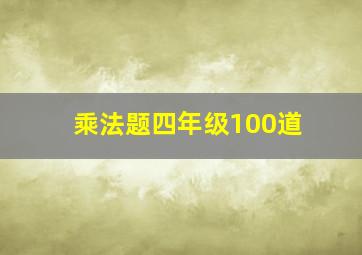 乘法题四年级100道